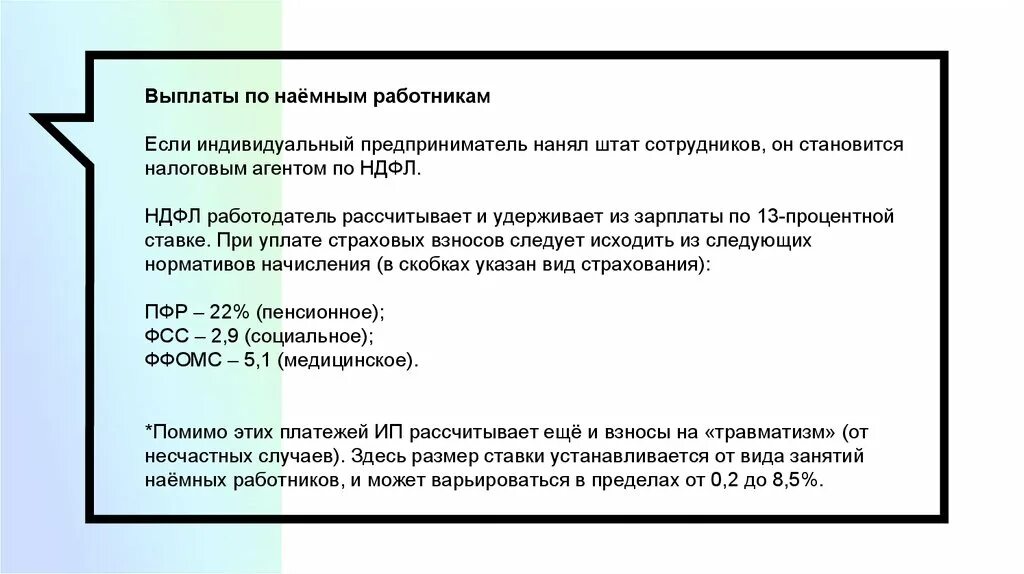 Выплаты по наёмным работникам

Если индивидуальный предприниматель нанял штат сотрудников, он становится налоговым агентом по НДФЛ.

НДФЛ работодатель рассчитывает и удерживает из зарплаты по 13-процентной ставке. При уплате страховых взносов следует исходить из следующих нормативов начисления (в скобках указан вид страхования):

ПФР – 22% (пенсионное);
ФСС – 2,9 (социальное);
ФФОМС – 5,1 (медицинское).

*Помимо этих платежей ИП рассчитывает ещё и взносы на «травматизм» (от несчастных случаев). Здесь размер ставки устанавливается от вида занятий наёмных работников, и может варьироваться в пределах от 0,2 до 8,5%.